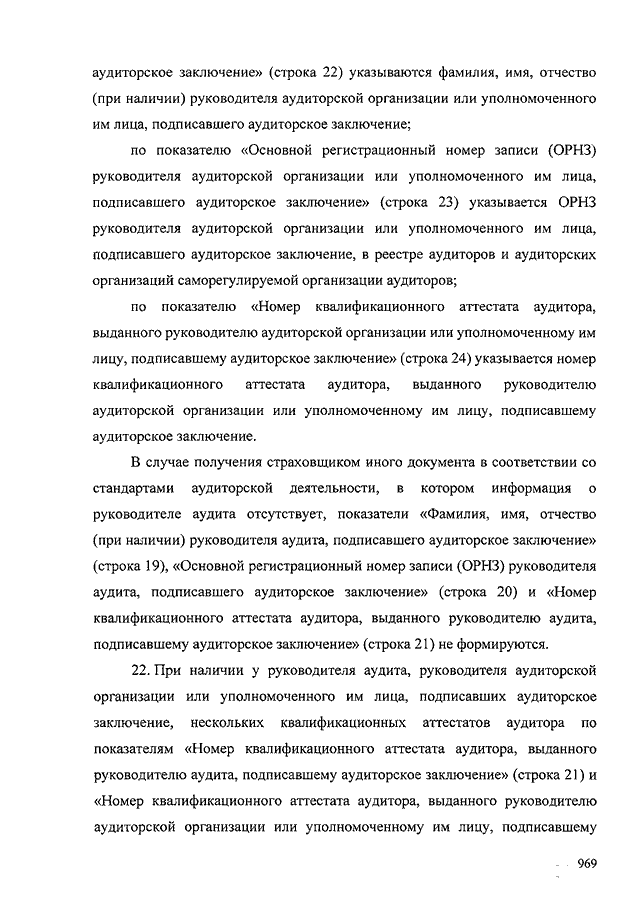 аудиторское заключение» (строка 22) указываются фамилия, имя, отчество (при наличии) руководителя аудиторской организации или уполномоченного им лица, подписавшего аудиторское заключение;

по показателю «Основной регистрационный номер записи (ОРНЗ) руководителя аудиторской организации или уполномоченного им лица, подписавшего аудиторское заключение» (строка 23) указывается ОРНЗ руководителя аудиторской организации или уполномоченного им лица, подписавшего аудиторское заключение, в реестре аудиторов и аудиторских организаций саморегулируемой организации аудиторов;

по показателю «Номер квалификационного аттестата аудитора, выданного руководителю аудиторской организации или уполномоченному им лицу, подписавшему аудиторское заключение» (строка 24) указывается номер квалификационного аттестата аудитора, выданного руководителю аудиторской организации или уполномоченному им лицу, подписавшему аудиторское заключение.

В случае получения страховщиком иного документа в соответствии со стандартами аудиторской деятельности, в котором информация о руководителе аудита отсутствует, показатели «Фамилия, имя, отчество (при наличии) руководителя аудита, подписавшего аудиторское заключение» (строка 19), «Основной регистрационный номер записи (ОРНЗ) руководителя аудита, подписавшего аудиторское заключение» (строка 20) и «Номер квалификационного аттестата аудитора, выданного руководителю аудита, подписавшему аудиторское заключение» (строка 21) не формируются.

22. При наличии у руководителя аудита, руководителя аудиторской организации или уполномоченного им лица, подписавших аудиторское заключение, нескольких квалификационных аттестатов аудитора по показателям «Номер квалификационного аттестата аудитора, выданного руководителю аудита, подписавшему аудиторское заключение» (строка 21) и «Номер квалификационного аттестата аудитора, выданного руководителю аудиторской организации или уполномоченному им лицу, подписавшему

969